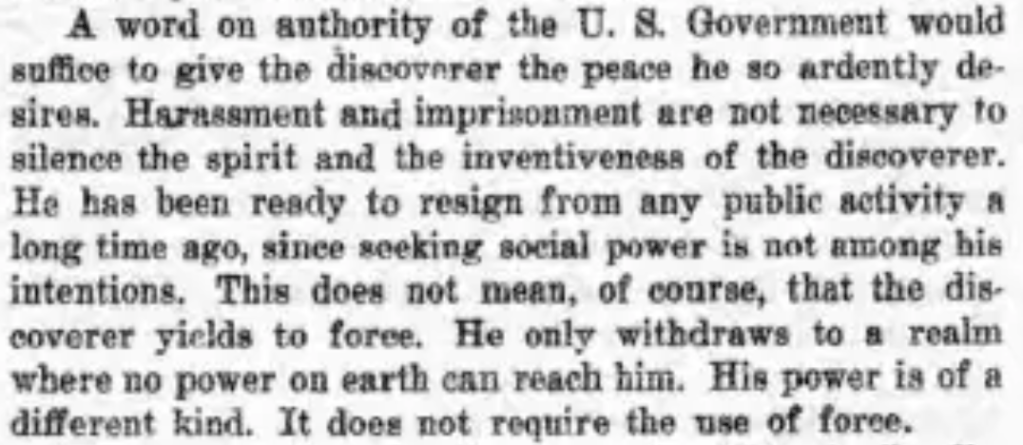 A word on authority of the U. S. Government would suffice to give the discoverer the peace he so ardently desires. Harassment and imprisonment are not necessary to silence the spirit and the inventiveness of the discoverer. He has been ready to resign from any public activity a long time ago, since seeking social power is not among his intentions. This does not mean, of course, that the discoverer yields to force. He only withdraws to a realm where no power on earth can reach him. His power is of a different kind. It does not require the use of force.